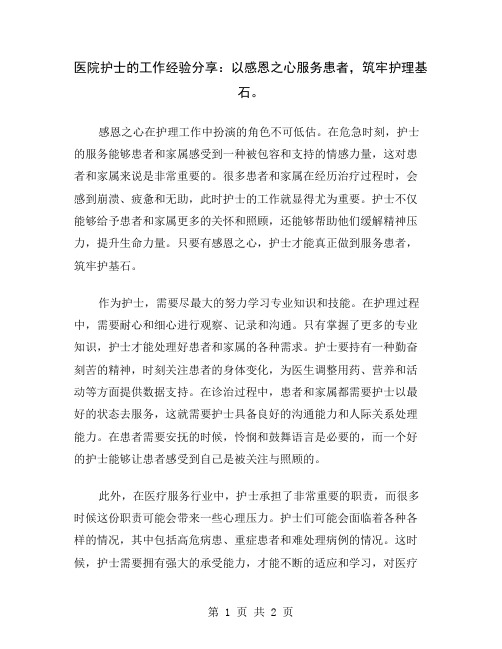 医院护士的工作经验分享：以感恩之心服务患者，筑牢护理基石。

感恩之心在护理工作中扮演的角色不可低估。在危急时刻，护士的服务能够患者和家属感受到一种被包容和支持的情感力量，这对患者和家属来说是非常重要的。很多患者和家属在经历治疗过程时，会感到崩溃、疲惫和无助，此时护士的工作就显得尤为重要。护士不仅能够给予患者和家属更多的关怀和照顾，还能够帮助他们缓解精神压力，提升生命力量。只要有感恩之心，护士才能真正做到服务患者，筑牢护基石。

作为护士，需要尽最大的努力学习专业知识和技能。在护理过程中，需要耐心和细心进行观察、记录和沟通。只有掌握了更多的专业知识，护士才能处理好患者和家属的各种需求。护士要持有一种勤奋刻苦的精神，时刻关注患者的身体变化，为医生调整用药、营养和活动等方面提供数据支持。在诊治过程中，患者和家属都需要护士以最好的状态去服务，这就需要护士具备良好的沟通能力和人际关系处理能力。在患者需要安抚的时候，怜悯和鼓舞语言是必要的，而一个好的护士能够让患者感受到自己是被关注与照顾的。

此外，在医疗服务行业中，护士承担了非常重要的职责，而很多时候这份职责可能会带来一些心理压力。护士们可能会面临着各种各样的情况，其中包括高危病患、重症患者和难处理病例的情况。这时候，护士需要拥有强大的承受能力，才能不断的适应和学习，对医疗

第 1 页 共 2 页